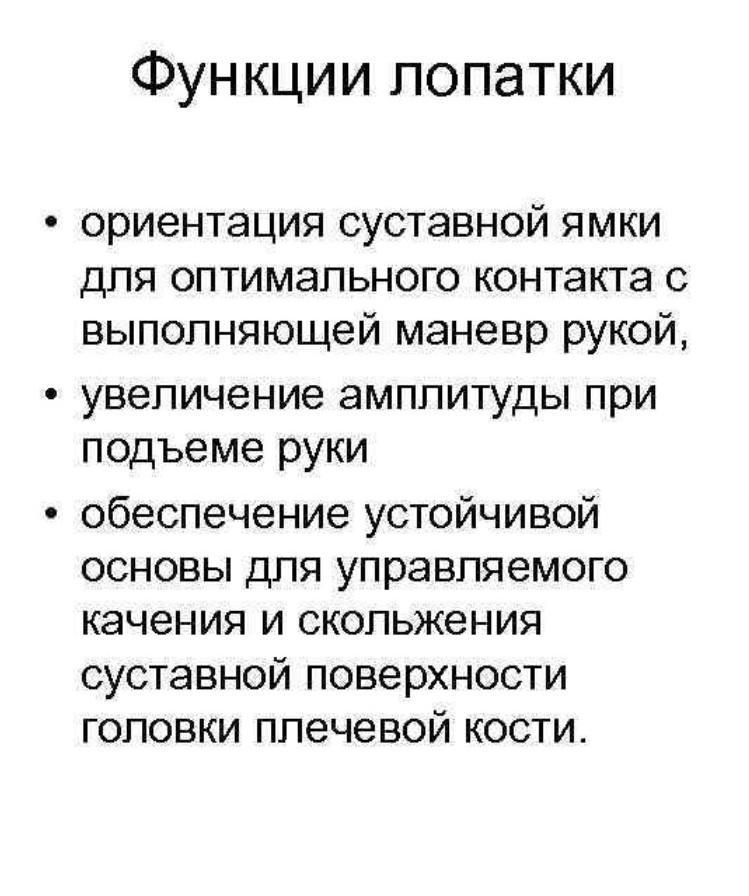 Функции лопатки

• ориентация суставной ямки для оптимального контакта с выполняющей маневр рукой,
• увеличение амплитуды при подъеме руки
• обеспечение устойчивой основы для управляемого качения и скольжения суставной поверхности головки плечевой кости.